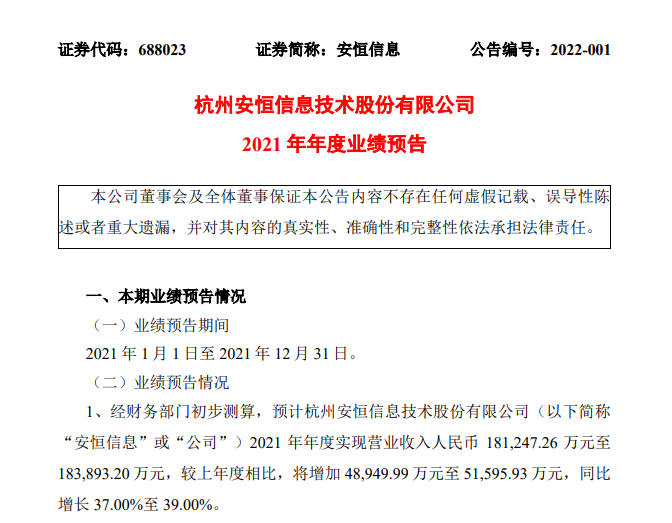 证券代码：688023　　证券简称：安恒信息　　公告编号：2022-001

杭州安恒信息技术股份有限公司
2021 年年度业绩预告

本公司董事会及全体董事保证本公告内容不存在任何虚假记载、误导性陈述或者重大遗漏，并对其内容的真实性、准确性和完整性依法承担法律责任。

一、本期业绩预告情况

（一）业绩预告期间

2021 年 1 月 1 日至 2021 年 12 月 31 日。

（二）业绩预告情况

1、经财务部门初步测算，预计杭州安恒信息技术股份有限公司（以下简称“安恒信息”或“公司”）2021 年年度实现营业收入人民币 181,247.26 万元至 183,893.20 万元，较上年度相比，将增加 48,949.99 万元至 51,595.93 万元，同比增长 37.00%至 39.00%。